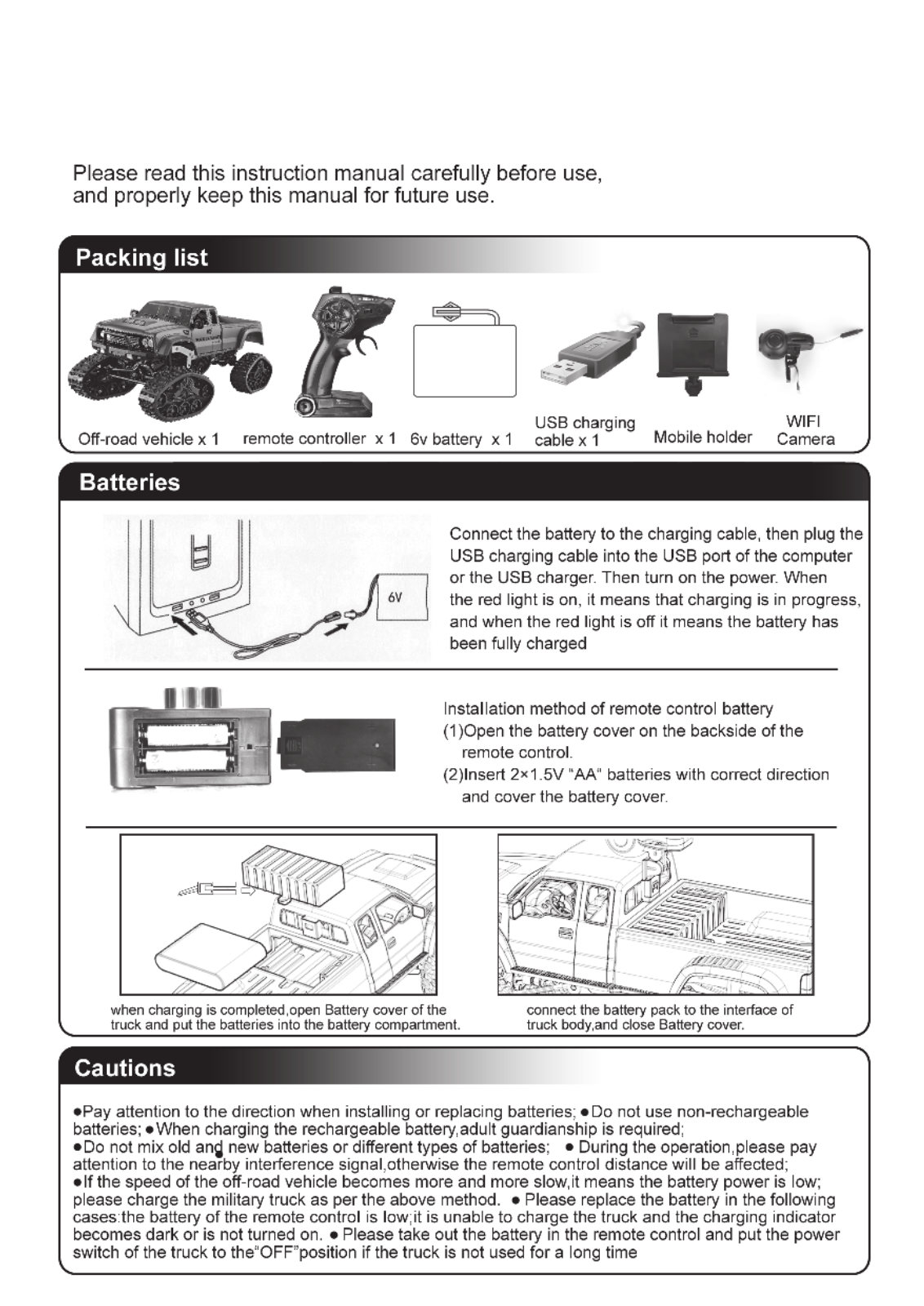 Please read this instruction manual carefully before use, and properly keep this manual for future use.

Packing list

Off-road vehicle x 1

remote controller x 1

6v battery x 1

USB charging cable x 1

Mobile holder

WIFI Camera

Batteries

6V

Connect the battery to the charging cable, then plug the USB charging cable into the USB port of the computer or the USB charger. Then turn on the power. When the red light is on, it means that charging is in progress, and when the red light is off it means the battery has been fully charged

Installation method of remote control battery
(1)Open the battery cover on the backside of the remote control.
(2)Insert 2×1.5V "AA" batteries with correct direction and cover the battery cover.

when charging is completed,open Battery cover of the truck and put the batteries into the battery compartment.

connect the battery pack to the interface of truck body,and close Battery cover.

Cautions

●Pay attention to the direction when installing or replacing batteries; ●Do not use non-rechargeable batteries; ●When charging the rechargeable battery,adult guardianship is required;
●Do not mix old and new batteries or different types of batteries; ● During the operation,please pay attention to the nearby interference signal,otherwise the remote control distance will be affected;
●If the speed of the off-road vehicle becomes more and more slow,it means the battery power is low; please charge the military truck as per the above method. ● Please replace the battery in the following cases:the battery of the remote control is low;it is unable to charge the truck and the charging indicator becomes dark or is not turned on. ● Please take out the battery in the remote control and put the power switch of the truck to the"OFF"position if the truck is not used for a long time